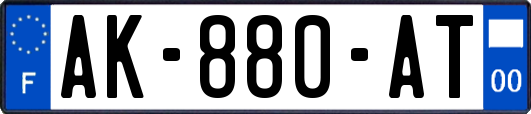 F
AK-880-AT
00